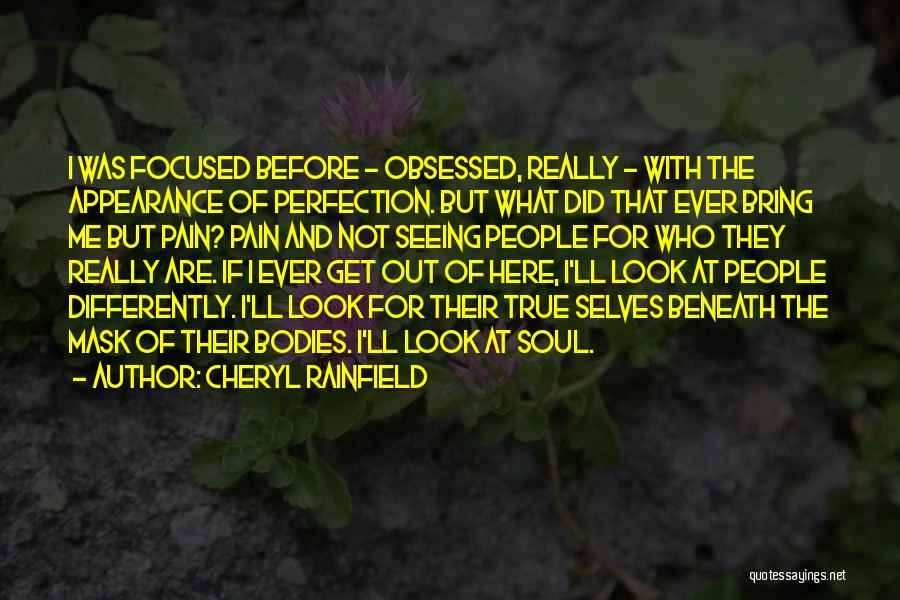 I WAS FOCUSED BEFORE - OBSESSED, REALLY - WITH THE APPEARANCE OF PERFECTION. BUT WHAT DID THAT EVER BRING ME BUT PAIN? PAIN AND NOT SEEING PEOPLE FOR WHO THEY REALLY ARE. IF I EVER GET OUT OF HERE, I'LL LOOK AT PEOPLE DIFFERENTLY. I'LL LOOK FOR THEIR TRUE SELVES BENEATH THE MASK OF THEIR BODIES. I'LL LOOK AT SOUL.
- AUTHOR: CHERYL RAINFIELD

quotessayings.net